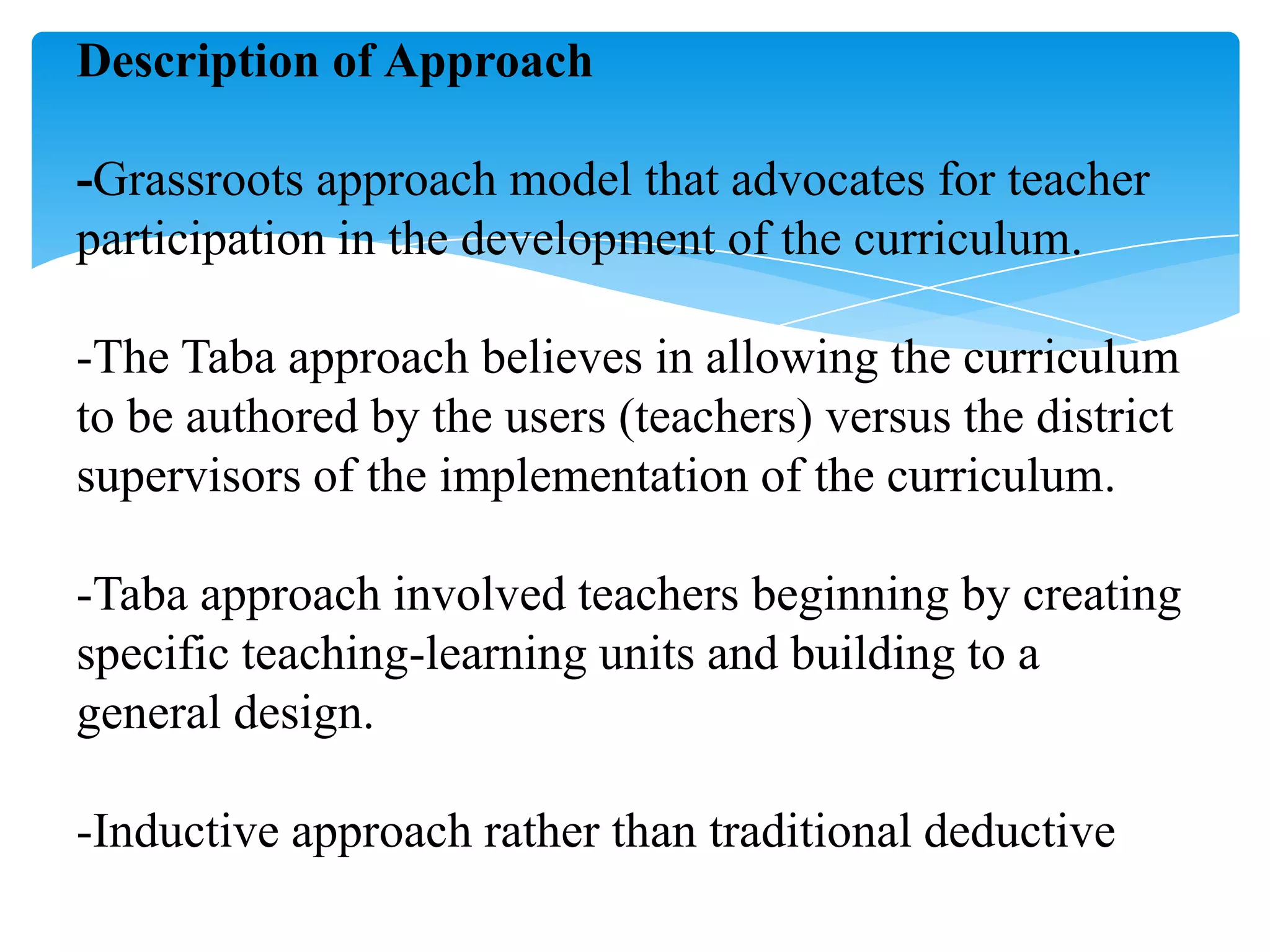 Description of Approach

-Grassroots approach model that advocates for teacher participation in the development of the curriculum.

-The Taba approach believes in allowing the curriculum to be authored by the users (teachers) versus the district supervisors of the implementation of the curriculum.

-Taba approach involved teachers beginning by creating specific teaching-learning units and building to a general design.

-Inductive approach rather than traditional deductive